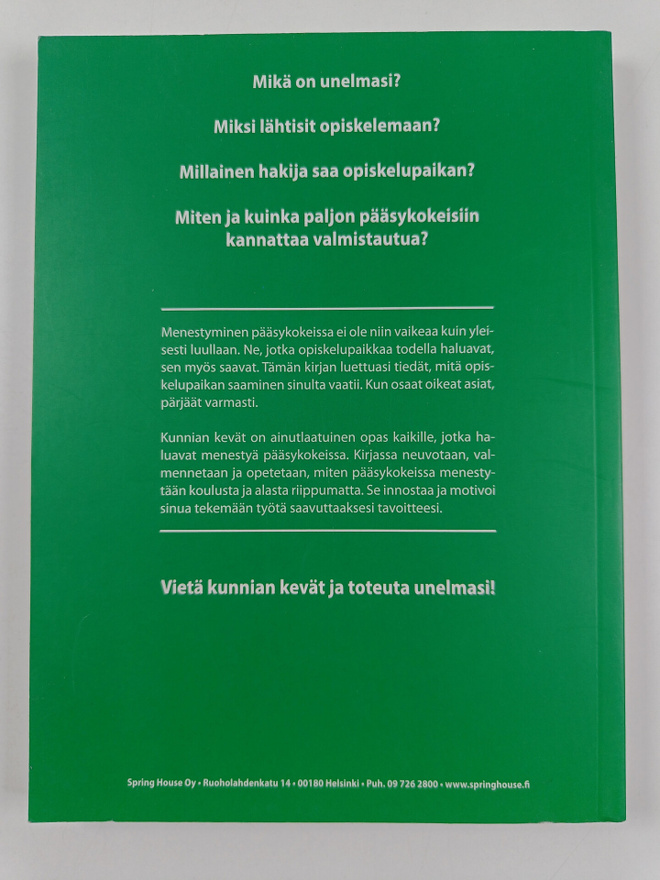 Mikä on unelmasi?

Miksi lähtisit opiskelemaan?

Millainen hakija saa opiskelupaikan?

Miten ja kuinka paljon pääsykokeisiin kannattaa valmistautua?

Menestyminen pääsykokeissa ei ole niin vaikeaa kuin yleisesti luullaan. Ne, jotka opiskelupaikkaa todella haluavat, sen myös saavat. Tämän kirjan luettuasi tiedät, mitä opiskelupaikan saaminen sinulta vaatii. Kun osaat oikeat asiat, pärjäät varmasti.

Kunnian kevät on ainutlaatuinen opas kaikille, jotka haluavat menestyä pääsykokeissa. Kirjassa neuvotaan, valmennetaan ja opetetaan, miten pääsykokeissa menestytään koulusta ja alasta riippumatta. Se innostaa ja motivoi sinua tekemään työtä saavuttaaksesi tavoitteesi.

Vietä kunnian kevät ja toteuta unelmasi!

Spring House Oy • Ruoholahdenkatu 14 • 00180 Helsinki • Puh. 09 726 2800 • www.springhouse.fi